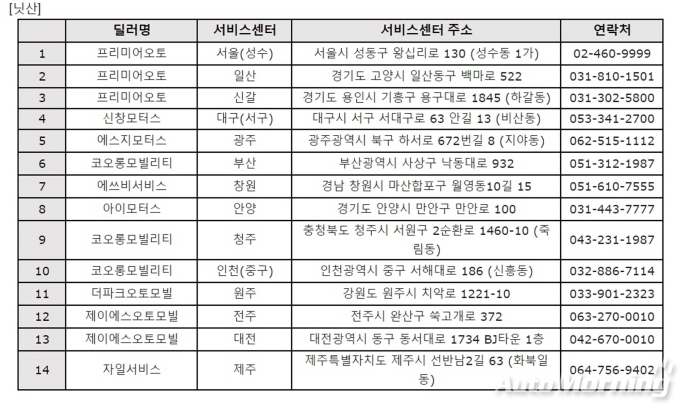 [닛산]

| | 딜러명 | 서비스센터 | 서비스센터 주소 | 연락처 |
|---|---|---|---|---|
| 1 | 프리미어오토 | 서울(성수) | 서울시 성동구 왕십리로 130 (성수동 1가) | 02-460-9999 |
| 2 | 프리미어오토 | 일산 | 경기도 고양시 일산동구 백마로 522 | 031-810-1501 |
| 3 | 프리미어오토 | 신갈 | 경기도 용인시 기흥구 용구대로 1845 (하갈동) | 031-302-5800 |
| 4 | 신창모터스 | 대구(서구) | 대구시 서구 서대구로 63 안길 13 (비산동) | 053-341-2700 |
| 5 | 에스지모터스 | 광주 | 광주광역시 북구 하서로 672번길 8 (지야동) | 062-515-1112 |
| 6 | 코오롱모빌리티 | 부산 | 부산광역시 사상구 낙동대로 932 | 051-312-1987 |
| 7 | 에쓰비서비스 | 창원 | 경남 창원시 마산합포구 월영동10길 15 | 051-610-7555 |
| 8 | 아이모터스 | 안양 | 경기도 안양시 만안구 만안로 100 | 031-443-7777 |
| 9 | 코오롱모빌리티 | 청주 | 충청북도 청주시 서원구 2순환로 1460-10 (죽림동) | 043-231-1987 |
| 10 | 코오롱모빌리티 | 인천(중구) | 인천광역시 중구 서해대로 186 (신흥동) | 032-886-7114 |
| 11 | 더파크오토모빌 | 원주 | 강원도 원주시 치악로 1221-10 | 033-901-2323 |
| 12 | 제이에스오토모빌 | 전주 | 전주시 완산구 쑥고개로 372 | 063-270-0010 |
| 13 | 제이에스오토모빌 | 대전 | 대전광역시 동구 동서대로 1734 BJ타운 1층 | 042-670-0010 |
| 14 | 자일서비스 | 제주 | 제주특별자치도 제주시 선반남2길 63 (화북일동) | 064-756-9402 |

AutoMorning